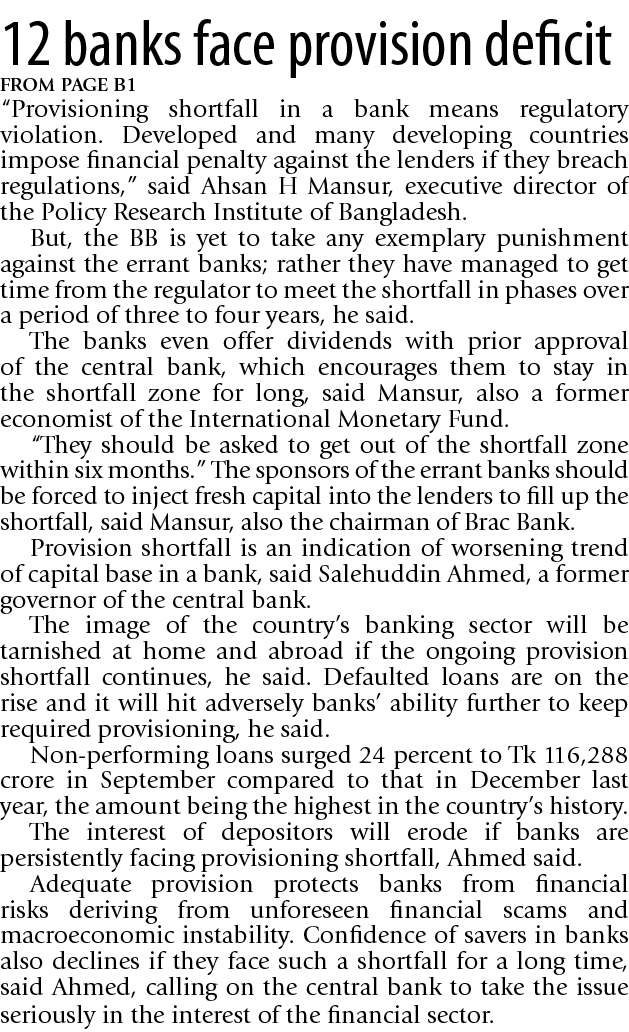 12 banks face provision deficit

FROM PAGE B1

"Provisioning shortfall in a bank means regulatory violation. Developed and many developing countries impose financial penalty against the lenders if they breach regulations," said Ahsan H Mansur, executive director of the Policy Research Institute of Bangladesh.

But, the BB is yet to take any exemplary punishment against the errant banks; rather they have managed to get time from the regulator to meet the shortfall in phases over a period of three to four years, he said.

The banks even offer dividends with prior approval of the central bank, which encourages them to stay in the shortfall zone for long, said Mansur, also a former economist of the International Monetary Fund.

"They should be asked to get out of the shortfall zone within six months." The sponsors of the errant banks should be forced to inject fresh capital into the lenders to fill up the shortfall, said Mansur, also the chairman of Brac Bank.

Provision shortfall is an indication of worsening trend of capital base in a bank, said Salehuddin Ahmed, a former governor of the central bank.

The image of the country's banking sector will be tarnished at home and abroad if the ongoing provision shortfall continues, he said. Defaulted loans are on the rise and it will hit adversely banks' ability further to keep required provisioning, he said.

Non-performing loans surged 24 percent to Tk 116,288 crore in September compared to that in December last year, the amount being the highest in the country's history.

The interest of depositors will erode if banks are persistently facing provisioning shortfall, Ahmed said.

Adequate provision protects banks from financial risks deriving from unforeseen financial scams and macroeconomic instability. Confidence of savers in banks also declines if they face such a shortfall for a long time, said Ahmed, calling on the central bank to take the issue seriously in the interest of the financial sector.